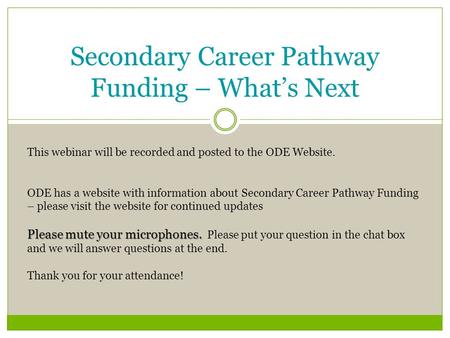 Secondary Career Pathway Funding – What's Next

This webinar will be recorded and posted to the ODE Website.

ODE has a website with information about Secondary Career Pathway Funding – please visit the website for continued updates

Please mute your microphones. Please put your question in the chat box and we will answer questions at the end.

Thank you for your attendance!